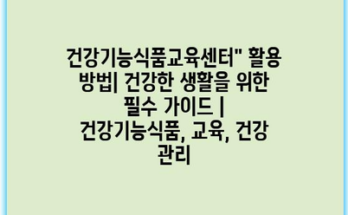 건강기능식품교육센터" 활용 방법| 건강한 생활을 위한 필수 가이드 | 건강기능식품, 교육, 건강 관리